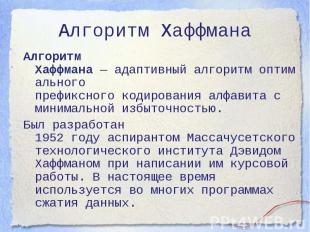 Алгоритм Хаффмана

Алгоритм Хаффмана — адаптивный алгоритм оптим ального префиксного кодирования алфавита с минимальной избыточностью.

Был разработан 1952 году аспирантом Массачусетского технологического института Дэвидом Хаффманом при написании им курсовой работы. В настоящее время используется во многих программах сжатия данных.

PPt4WEB.ru